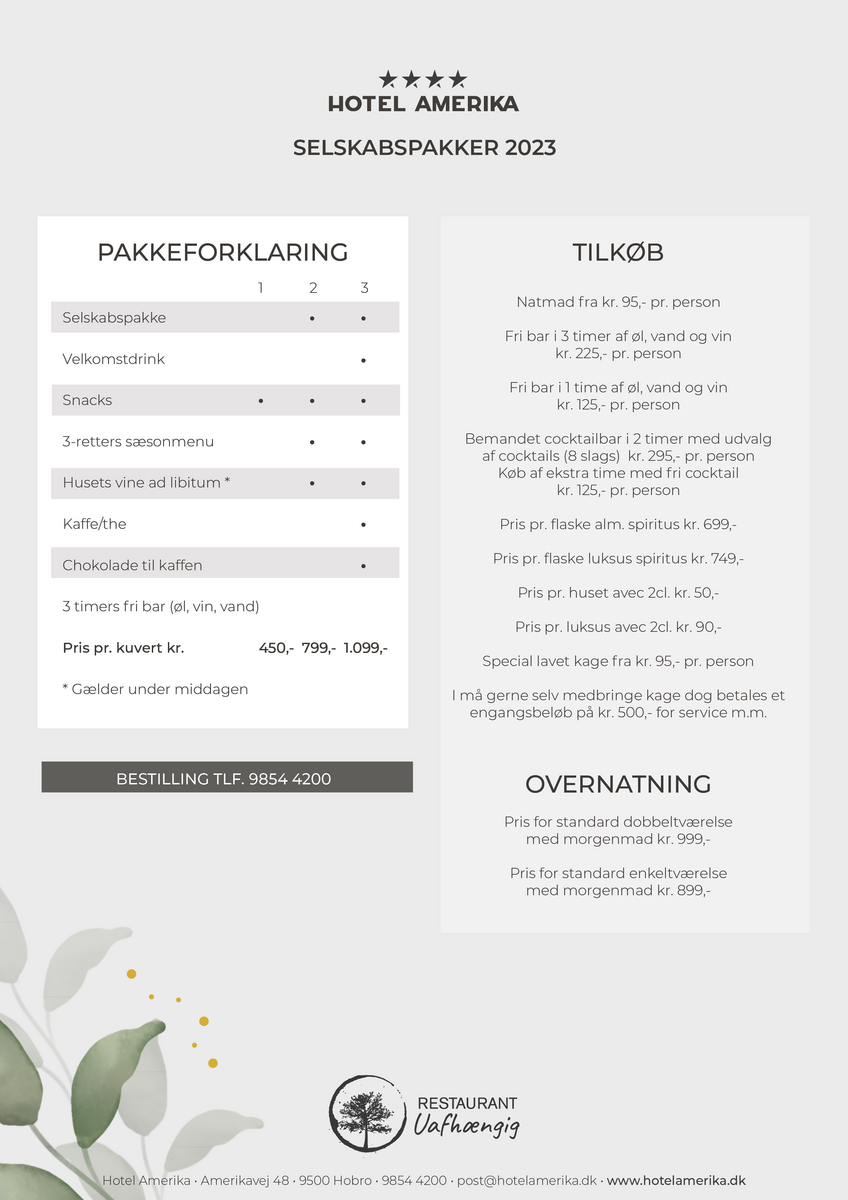 ★★★★
HOTEL AMERIKA

SELSKABSPAKKER 2023

PAKKEFORKLARING

| | 1 | 2 | 3 |
|---|---|---|---|
| Selskabspakke | | • | • |
| Velkomstdrink | | | • |
| Snacks | • | • | • |
| 3-retters sæsonmenu | | • | • |
| Husets vine ad libitum * | | • | • |
| Kaffe/the | | | • |
| Chokolade til kaffen | | | • |
| 3 timers fri bar (øl, vin, vand) | | | |
| Pris pr. kuvert kr. | 450,- | 799,- | 1.099,- |

* Gælder under middagen

BESTILLING TLF. 9854 4200

TILKØB

Natmad fra kr. 95,- pr. person

Fri bar i 3 timer af øl, vand og vin kr. 225,- pr. person

Fri bar i 1 time af øl, vand og vin kr. 125,- pr. person

Bemandet cocktailbar i 2 timer med udvalg af cocktails (8 slags) kr. 295,- pr. person
Køb af ekstra time med fri cocktail kr. 125,- pr. person

Pris pr. flaske alm. spiritus kr. 699,-

Pris pr. flaske luksus spiritus kr. 749,-

Pris pr. huset avec 2cl. kr. 50,-

Pris pr. luksus avec 2cl. kr. 90,-

Special lavet kage fra kr. 95,- pr. person

I må gerne selv medbringe kage dog betales et engangsbeløb på kr. 500,- for service m.m.

OVERNATNING

Pris for standard dobbeltværelse med morgenmad kr. 999,-

Pris for standard enkeltværelse med morgenmad kr. 899,-

RESTAURANT
Uafhængig

Hotel Amerika · Amerikavej 48 · 9500 Hobro · 9854 4200 · post@hotelamerika.dk · www.hotelamerika.dk